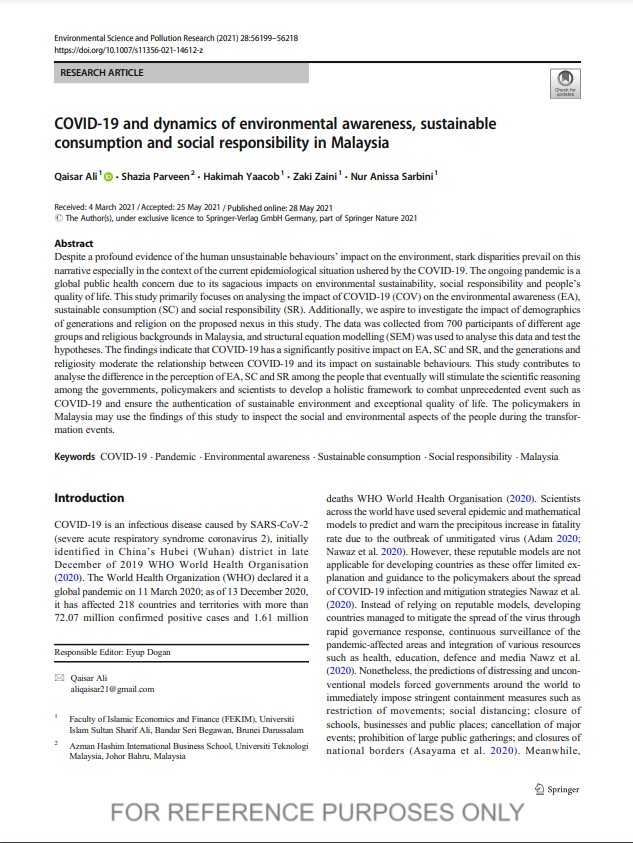 Environmental Science and Pollution Research (2021) 28:56199–56218
https://doi.org/10.1007/s11356-021-14612-z

RESEARCH ARTICLE

Check for updates

COVID-19 and dynamics of environmental awareness, sustainable consumption and social responsibility in Malaysia

Qaisar Ali$^1$ · Shazia Parveen$^2$ · Hakimah Yaacob$^1$ · Zaki Zaini$^1$ · Nur Anissa Sarbini$^1$

Received: 4 March 2021 / Accepted: 25 May 2021 / Published online: 28 May 2021
© The Author(s), under exclusive licence to Springer-Verlag GmbH Germany, part of Springer Nature 2021

Abstract
Despite a profound evidence of the human unsustainable behaviours' impact on the environment, stark disparities prevail on this narrative especially in the context of the current epidemiological situation ushered by the COVID-19. The ongoing pandemic is a global public health concern due to its sagacious impacts on environmental sustainability, social responsibility and people's quality of life. This study primarily focuses on analysing the impact of COVID-19 (COV) on the environmental awareness (EA), sustainable consumption (SC) and social responsibility (SR). Additionally, we aspire to investigate the impact of demographics of generations and religion on the proposed nexus in this study. The data was collected from 700 participants of different age groups and religious backgrounds in Malaysia, and structural equation modelling (SEM) was used to analyse this data and test the hypotheses. The findings indicate that COVID-19 has a significantly positive impact on EA, SC and SR, and the generations and religiosity moderate the relationship between COVID-19 and its impact on sustainable behaviours. This study contributes to analyse the difference in the perception of EA, SC and SR among the people that eventually will stimulate the scientific reasoning among the governments, policymakers and scientists to develop a holistic framework to combat unprecedented event such as COVID-19 and ensure the authentication of sustainable environment and exceptional quality of life. The policymakers in Malaysia may use the findings of this study to inspect the social and environmental aspects of the people during the transformation events.

Keywords COVID-19 · Pandemic · Environmental awareness · Sustainable consumption · Social responsibility · Malaysia

Introduction

COVID-19 is an infectious disease caused by SARS-CoV-2 (severe acute respiratory syndrome coronavirus 2), initially identified in China's Hubei (Wuhan) district in late December of 2019 WHO World Health Organisation (2020). The World Health Organization (WHO) declared it a global pandemic on 11 March 2020; as of 13 December 2020, it has affected 218 countries and territories with more than 72.07 million confirmed positive cases and 1.61 million

Responsible Editor: Eyup Dogan

✉ Qaisar Ali
aliqaisar21@gmail.com

$^1$ Faculty of Islamic Economics and Finance (FEKIM), Universiti Islam Sultan Sharif Ali, Bandar Seri Begawan, Brunei Darussalam

$^2$ Azman Hashim International Business School, Universiti Teknologi Malaysia, Johor Bahru, Malaysia

deaths WHO World Health Organisation (2020). Scientists across the world have used several epidemic and mathematical models to predict and warn the precipitous increase in fatality rate due to the outbreak of unmitigated virus (Adam 2020; Nawaz et al. 2020). However, these reputable models are not applicable for developing countries as these offer limited explanation and guidance to the policymakers about the spread of COVID-19 infection and mitigation strategies Nawaz et al. (2020). Instead of relying on reputable models, developing countries managed to mitigate the spread of the virus through rapid governance response, continuous surveillance of the pandemic-affected areas and integration of various resources such as health, education, defence and media Nawz et al. (2020). Nonetheless, the predictions of distressing and unconventional models forced governments around the world to immediately impose stringent containment measures such as restriction of movements; social distancing; closure of schools, businesses and public places; cancellation of major events; prohibition of large public gatherings; and closures of national borders (Asayama et al. 2020). Meanwhile,

Springer

FOR REFERENCE PURPOSES ONLY